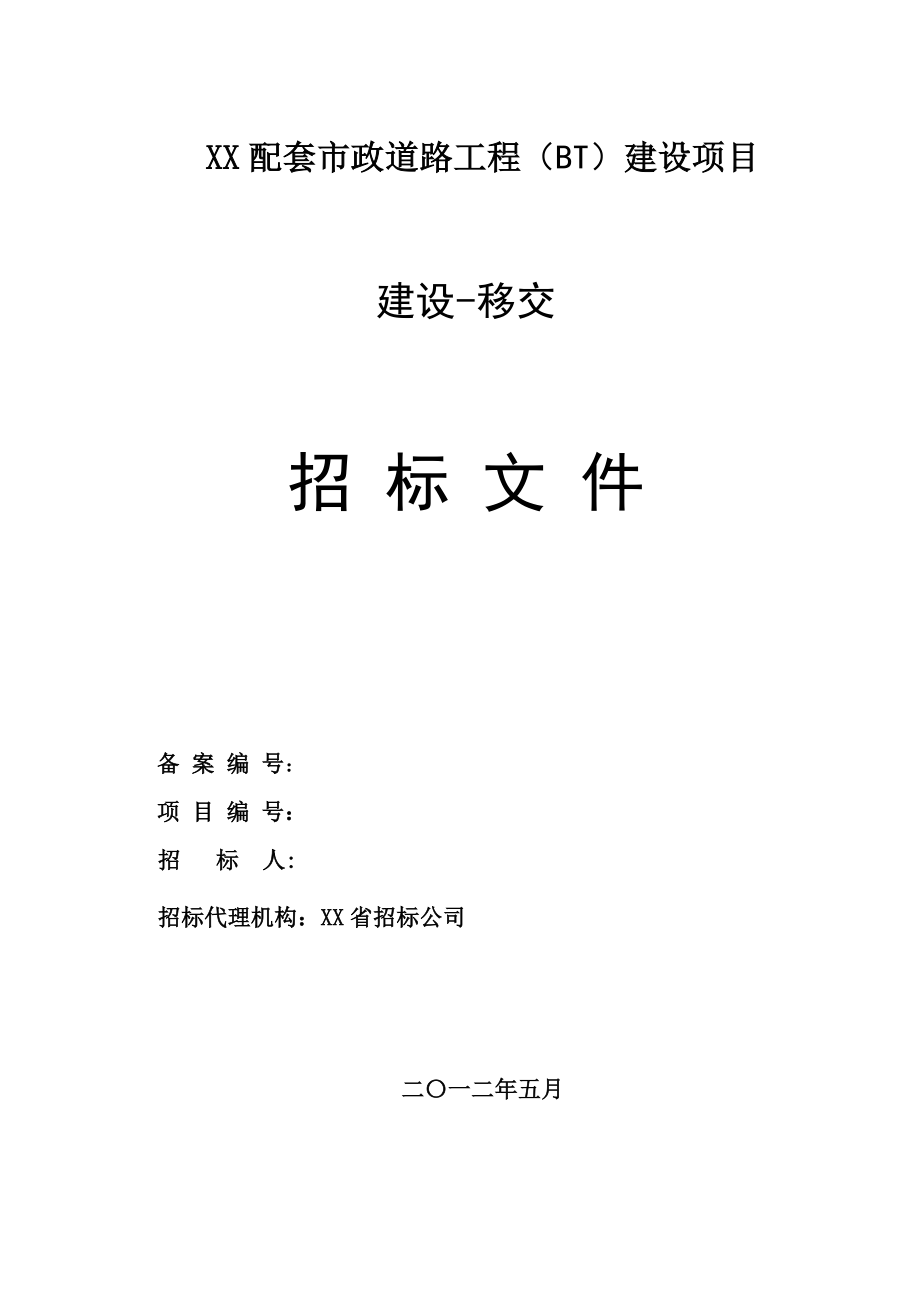 XX 配套市政道路工程（BT）建设项目

建设-移交

招 标 文 件

备 案 编 号：

项 目 编 号：

招 标 人：

招标代理机构：XX 省招标公司

二〇一二年五月